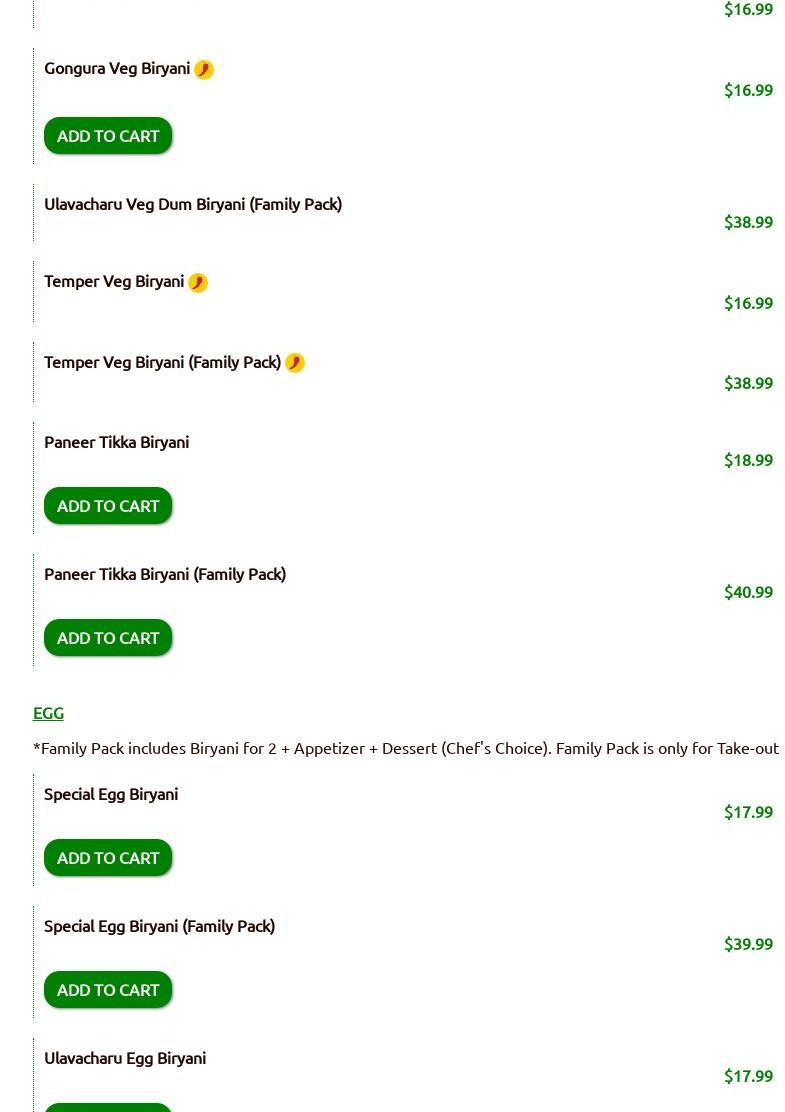 $16.99

Gongura Veg Biryani
$16.99
ADD TO CART

Ulavacharu Veg Dum Biryani (Family Pack)
$38.99

Temper Veg Biryani
$16.99

Temper Veg Biryani (Family Pack)
$38.99

Paneer Tikka Biryani
$18.99
ADD TO CART

Paneer Tikka Biryani (Family Pack)
$40.99
ADD TO CART

EGG

*Family Pack includes Biryani for 2 + Appetizer + Dessert (Chef's Choice). Family Pack is only for Take-out

Special Egg Biryani
$17.99
ADD TO CART

Special Egg Biryani (Family Pack)
$39.99
ADD TO CART

Ulavacharu Egg Biryani
$17.99